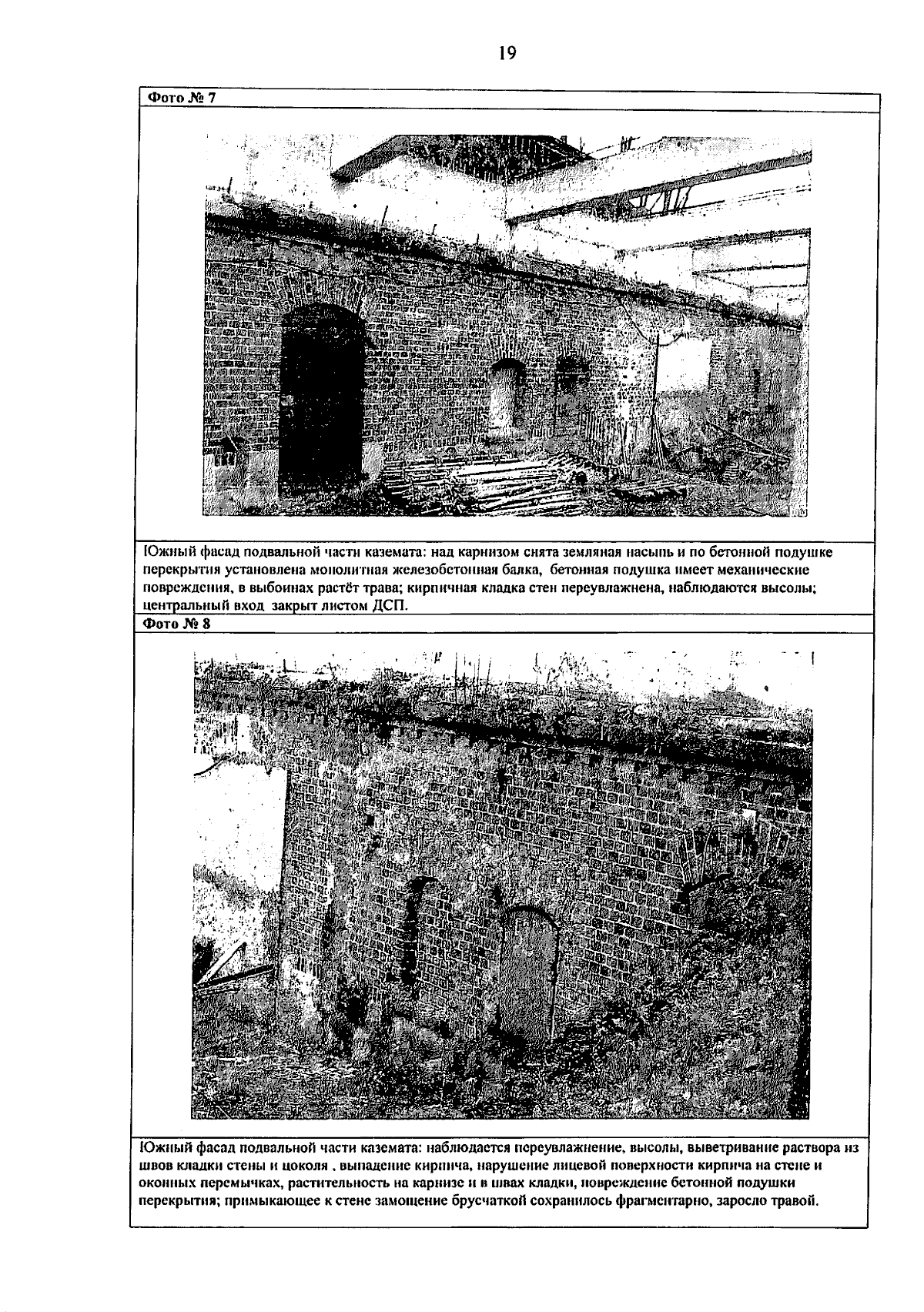 19

Фото № 7

Южный фасад подвальной части каземата: над карнизом снята земляная насыпь и по бетонной подушке перекрытия установлена монолитная железобетонная балка, бетонная подушка имеет механические повреждения, в выбоинах растёт трава; кирпичная кладка стен переувлажнена, наблюдаются высолы; центральный вход закрыт листом ДСП.

Фото № 8

Южный фасад подвальной части каземата: наблюдается переувлажнение, высолы, выветривание раствора из швов кладки стены и цоколя , выпадение кирпича, нарушение лицевой поверхности кирпича на стене и оконных перемычках, растительность на карнизе и в швах кладки, повреждение бетонной подушки перекрытия; примыкающее к стене замощение брусчаткой сохранилось фрагментарно, заросло травой.